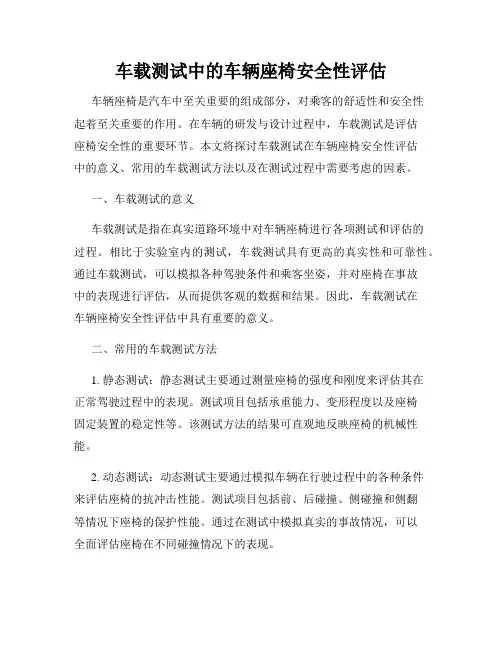 车载测试中的车辆座椅安全性评估

车辆座椅是汽车中至关重要的组成部分，对乘客的舒适性和安全性起着至关重要的作用。在车辆的研发与设计过程中，车载测试是评估座椅安全性的重要环节。本文将探讨车载测试在车辆座椅安全性评估中的意义、常用的车载测试方法以及在测试过程中需要考虑的因素。

一、车载测试的意义

车载测试是指在真实道路环境中对车辆座椅进行各项测试和评估的过程。相比于实验室内的测试，车载测试具有更高的真实性和可靠性。通过车载测试，可以模拟各种驾驶条件和乘客坐姿，并对座椅在事故中的表现进行评估，从而提供客观的数据和结果。因此，车载测试在车辆座椅安全性评估中具有重要的意义。

二、常用的车载测试方法

1. 静态测试：静态测试主要通过测量座椅的强度和刚度来评估其在正常驾驶过程中的表现。测试项目包括承重能力、变形程度以及座椅固定装置的稳定性等。该测试方法的结果可直观地反映座椅的机械性能。

2. 动态测试：动态测试主要通过模拟车辆在行驶过程中的各种条件来评估座椅的抗冲击性能。测试项目包括前、后碰撞、侧碰撞和侧翻等情况下座椅的保护性能。通过在测试中模拟真实的事故情况，可以全面评估座椅在不同碰撞情况下的表现。